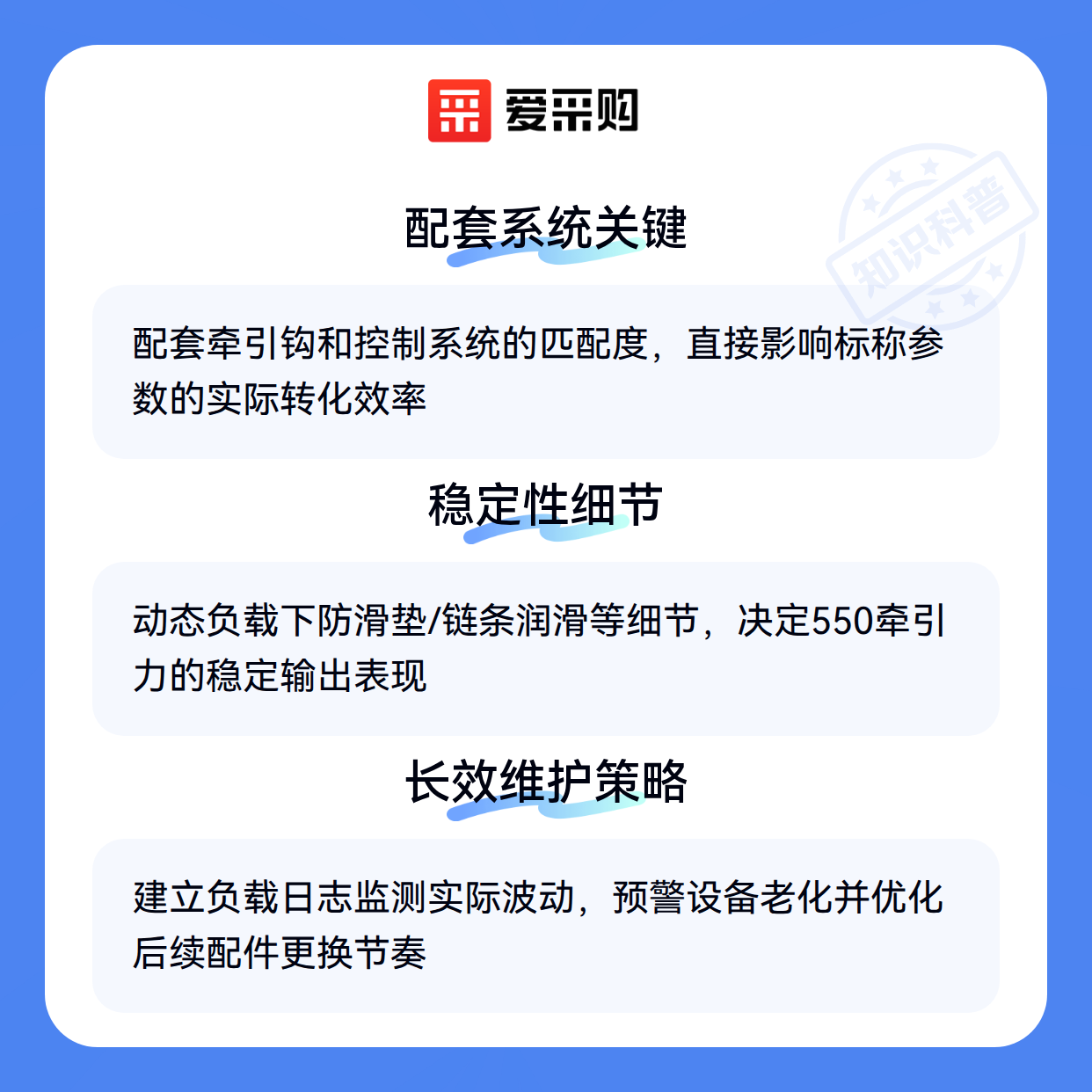 爱采购

配套系统关键

配套牵引钩和控制系统的匹配度，直接影响标称参数的实际转化效率

稳定性细节

动态负载下防滑垫/链条润滑等细节，决定550牵引力的稳定输出表现

长效维护策略

建立负载日志监测实际波动，预警设备老化并优化后续配件更换节奏

知识科普